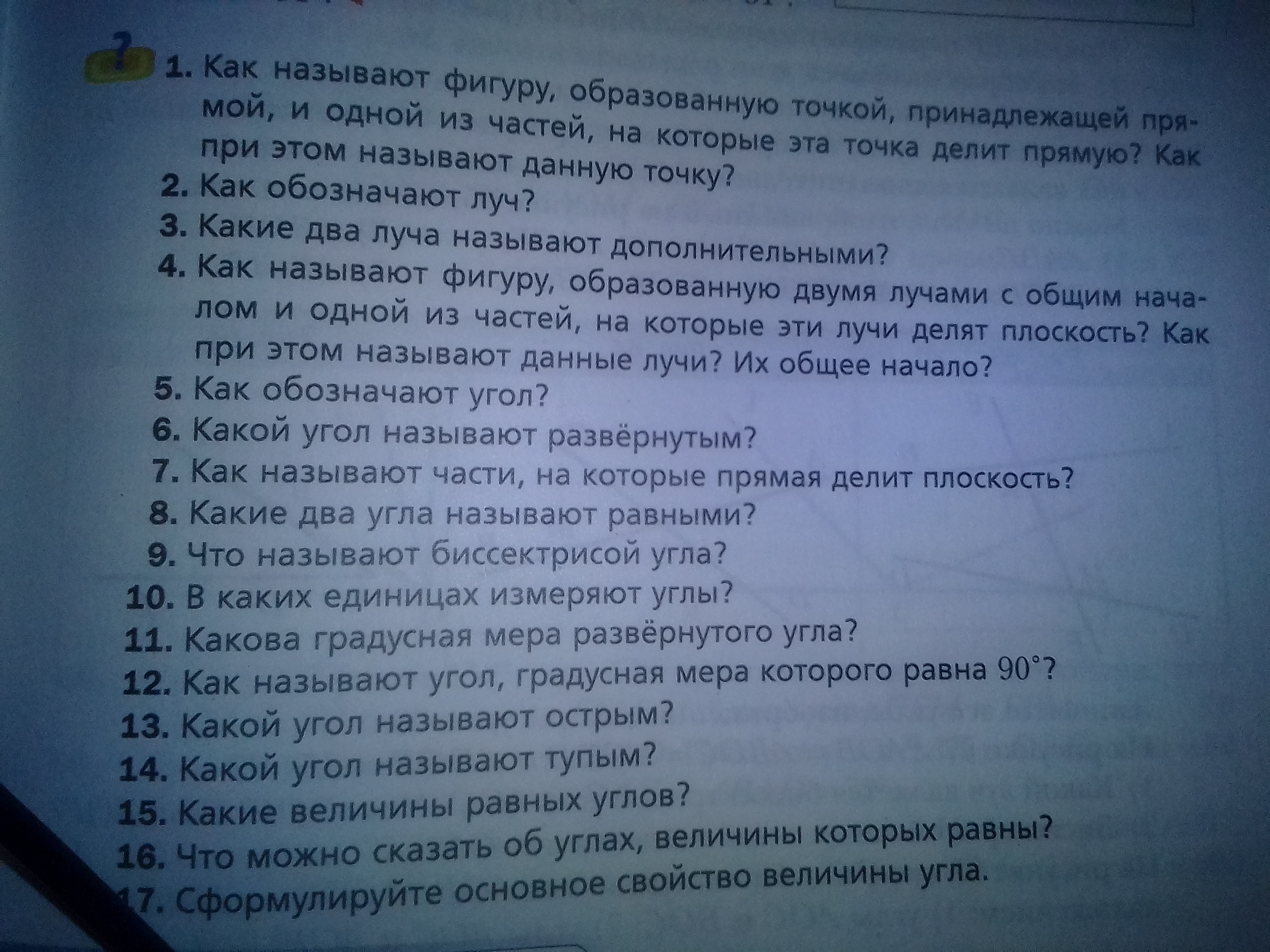 ?

1. Как называют фигуру, образованную точкой, принадлежащей прямой, и одной из частей, на которые эта точка делит прямую? Как при этом называют данную точку?
2. Как обозначают луч?
3. Какие два луча называют дополнительными?
4. Как называют фигуру, образованную двумя лучами с общим началом и одной из частей, на которые эти лучи делят плоскость? Как при этом называют данные лучи? Их общее начало?
5. Как обозначают угол?
6. Какой угол называют развёрнутым?
7. Как называют части, на которые прямая делит плоскость?
8. Какие два угла называют равными?
9. Что называют биссектрисой угла?
10. В каких единицах измеряют углы?
11. Какова градусная мера развёрнутого угла?
12. Как называют угол, градусная мера которого равна $90°$?
13. Какой угол называют острым?
14. Какой угол называют тупым?
15. Какие величины равных углов?
16. Что можно сказать об углах, величины которых равны?
17. Сформулируйте основное свойство величины угла.